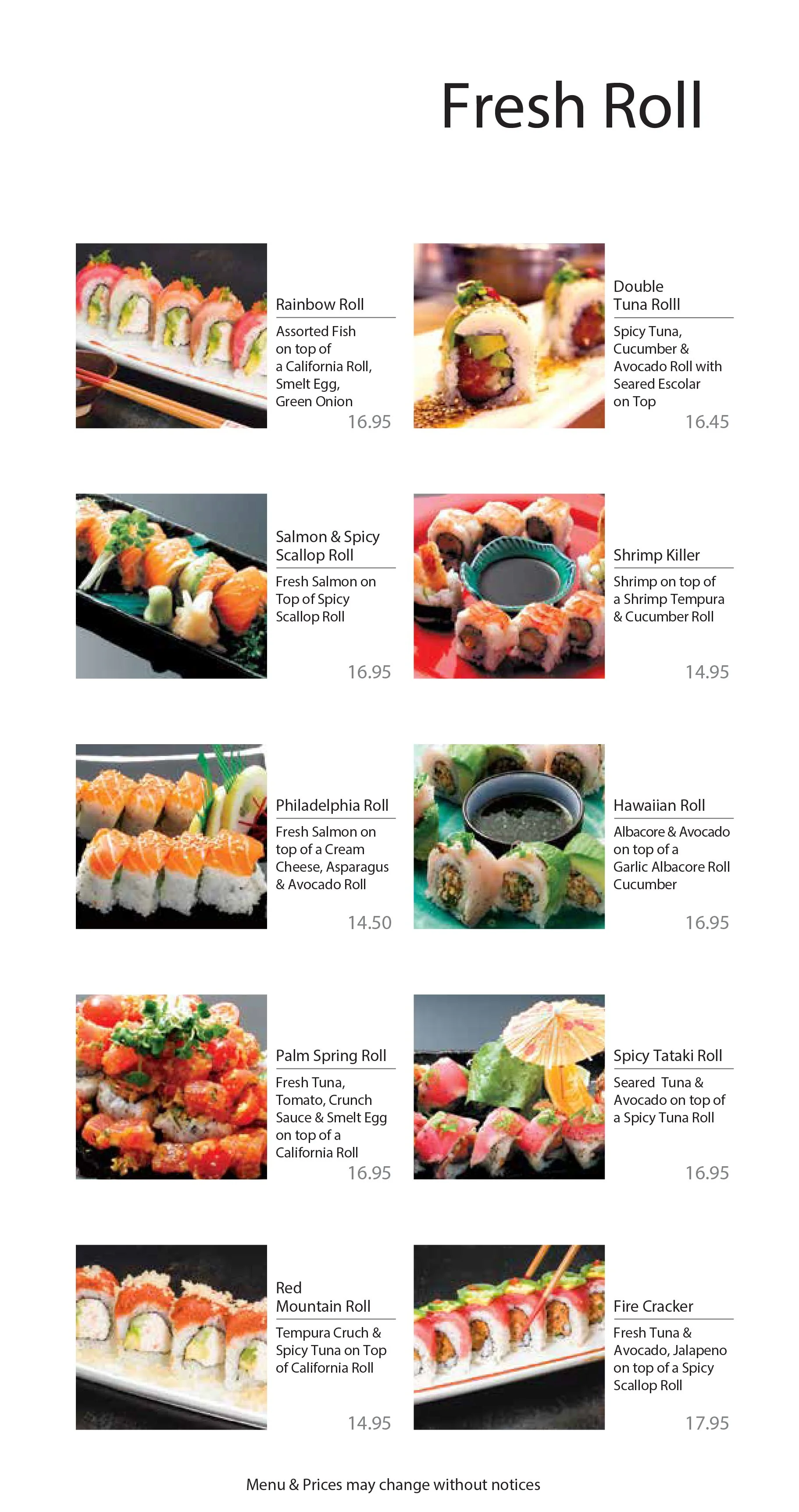 Fresh Roll

Rainbow Roll

Assorted Fish on top of a California Roll, Smelt Egg, Green Onion

16.95

Double Tuna Rolll

Spicy Tuna, Cucumber & Avocado Roll with Seared Escolar on Top

16.45

Salmon & Spicy Scallop Roll

Fresh Salmon on Top of Spicy Scallop Roll

16.95

Shrimp Killer

Shrimp on top of a Shrimp Tempura & Cucumber Roll

14.95

Philadelphia Roll

Fresh Salmon on top of a Cream Cheese, Asparagus & Avocado Roll

14.50

Hawaiian Roll

Albacore & Avocado on top of a Garlic Albacore Roll Cucumber

16.95

Palm Spring Roll

Fresh Tuna, Tomato, Crunch Sauce & Smelt Egg on top of a California Roll

16.95

Spicy Tataki Roll

Seared Tuna & Avocado on top of a Spicy Tuna Roll

16.95

Red Mountain Roll

Tempura Cruch & Spicy Tuna on Top of California Roll

14.95

Fire Cracker

Fresh Tuna & Avocado, Jalapeno on top of a Spicy Scallop Roll

17.95

Menu & Prices may change without notices